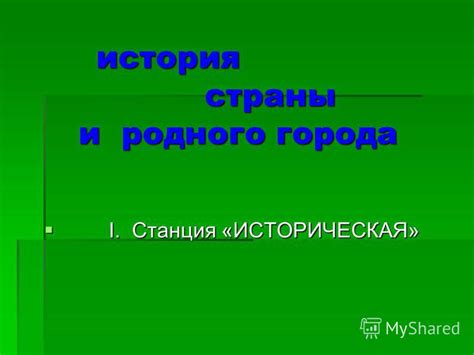 история
страны
и родного города

I. Станция «ИСТОРИЧЕСКАЯ»

MyShared